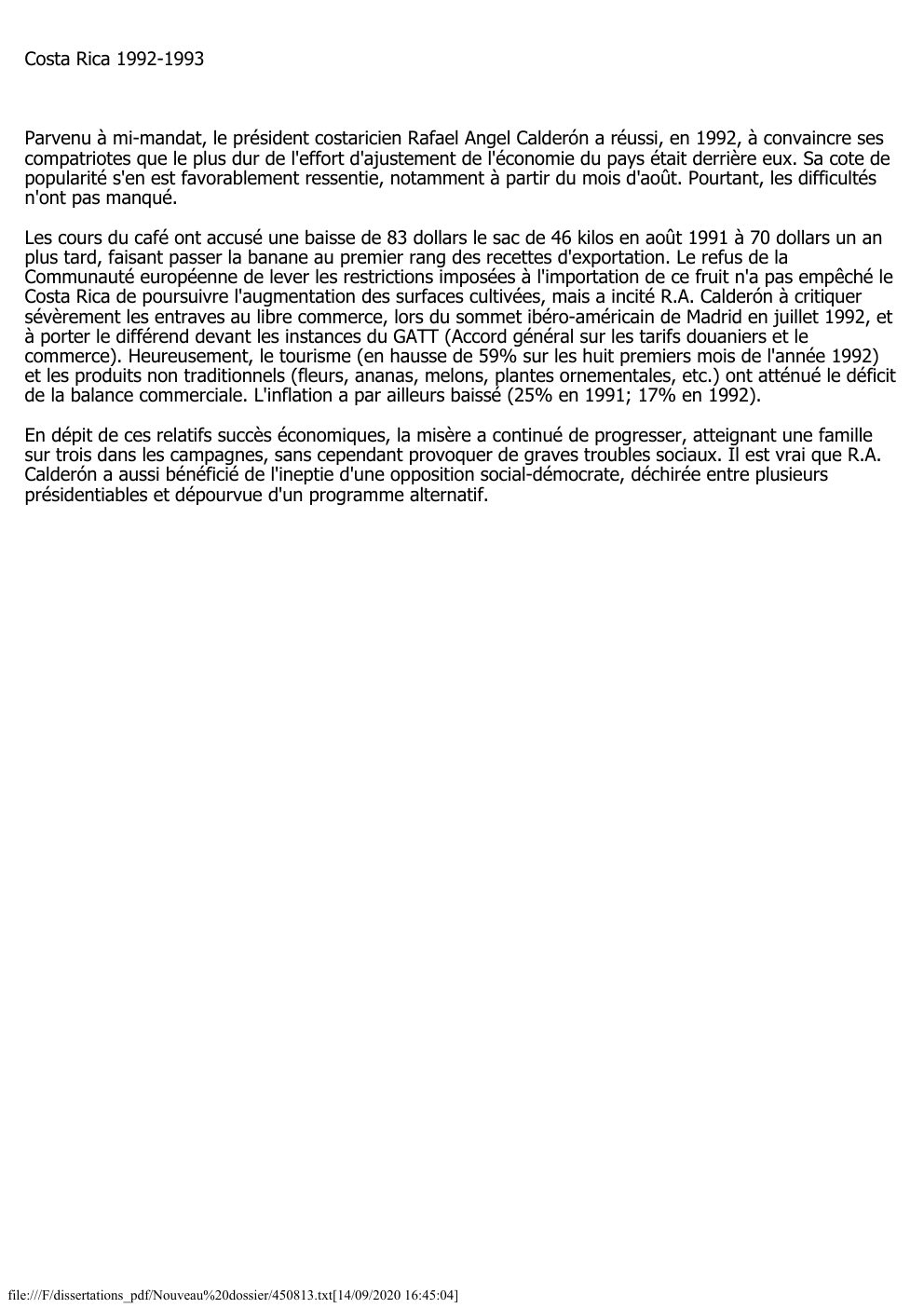 Costa Rica 1992-1993

Parvenu à mi-mandat, le président costaricien Rafael Angel Calderón a réussi, en 1992, à convaincre ses compatriotes que le plus dur de l'effort d'ajustement de l'économie du pays était derrière eux. Sa cote de popularité s'en est favorablement ressentie, notamment à partir du mois d'août. Pourtant, les difficultés n'ont pas manqué.

Les cours du café ont accusé une baisse de 83 dollars le sac de 46 kilos en août 1991 à 70 dollars un an plus tard, faisant passer la banane au premier rang des recettes d'exportation. Le refus de la Communauté européenne de lever les restrictions imposées à l'importation de ce fruit n'a pas empêché le Costa Rica de poursuivre l'augmentation des surfaces cultivées, mais a incité R.A. Calderón à critiquer sévèrement les entraves au libre commerce, lors du sommet ibéro-américain de Madrid en juillet 1992, et à porter le différend devant les instances du GATT (Accord général sur les tarifs douaniers et le commerce). Heureusement, le tourisme (en hausse de 59% sur les huit premiers mois de l'année 1992) et les produits non traditionnels (fleurs, ananas, melons, plantes ornementales, etc.) ont atténué le déficit de la balance commerciale. L'inflation a par ailleurs baissé (25% en 1991; 17% en 1992).

En dépit de ces relatifs succès économiques, la misère a continué de progresser, atteignant une famille sur trois dans les campagnes, sans cependant provoquer de graves troubles sociaux. Il est vrai que R.A. Calderón a aussi bénéficié de l'ineptie d'une opposition social-démocrate, déchirée entre plusieurs présidentiables et dépourvue d'un programme alternatif.

file:///F/dissertations_pdf/Nouveau%20dossier/450813.txt[14/09/2020 16:45:04]